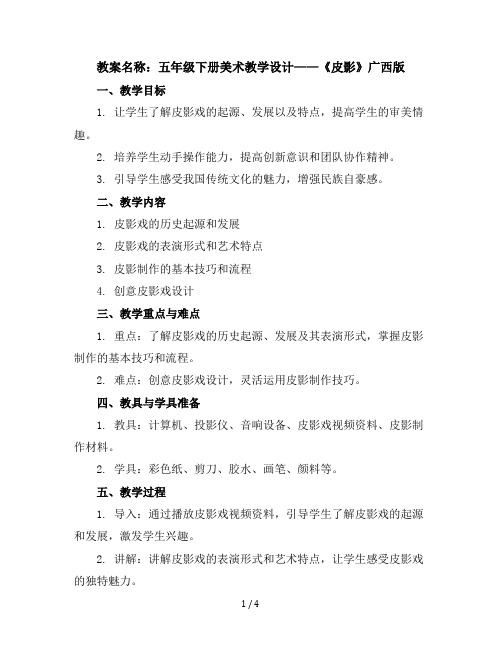 教案名称：五年级下册美术教学设计——《皮影》广西版

一、教学目标

1. 让学生了解皮影戏的起源、发展以及特点，提高学生的审美情趣。

2. 培养学生动手操作能力，提高创新意识和团队协作精神。

3. 引导学生感受我国传统文化的魅力，增强民族自豪感。

二、教学内容

1. 皮影戏的历史起源和发展

2. 皮影戏的表演形式和艺术特点

3. 皮影制作的基本技巧和流程

4. 创意皮影戏设计

三、教学重点与难点

1. 重点：了解皮影戏的历史起源、发展及其表演形式，掌握皮影制作的基本技巧和流程。

2. 难点：创意皮影戏设计，灵活运用皮影制作技巧。

四、教具与学具准备

1. 教具：计算机、投影仪、音响设备、皮影戏视频资料、皮影制作材料。

2. 学具：彩色纸、剪刀、胶水、画笔、颜料等。

五、教学过程

1. 导入：通过播放皮影戏视频资料，引导学生了解皮影戏的起源和发展，激发学生兴趣。

2. 讲解：讲解皮影戏的表演形式和艺术特点，让学生感受皮影戏的独特魅力。

1 / 4